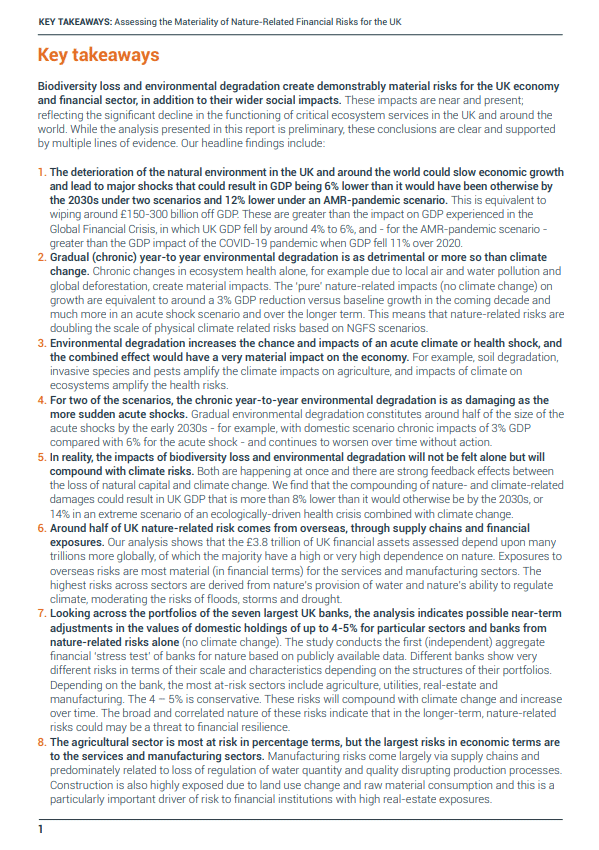 KEY TAKEAWAYS: Assessing the Materiality of Nature-Related Financial Risks for the UK

Key takeaways

Biodiversity loss and environmental degradation create demonstrably material risks for the UK economy and financial sector, in addition to their wider social impacts. These impacts are near and present; reflecting the significant decline in the functioning of critical ecosystem services in the UK and around the world. While the analysis presented in this report is preliminary, these conclusions are clear and supported by multiple lines of evidence. Our headline findings include:

1. The deterioration of the natural environment in the UK and around the world could slow economic growth and lead to major shocks that could result in GDP being 6% lower than it would have been otherwise by the 2030s under two scenarios and 12% lower under an AMR-pandemic scenario. This is equivalent to wiping around £150-300 billion off GDP. These are greater than the impact on GDP experienced in the Global Financial Crisis, in which UK GDP fell by around 4% to 6%, and - for the AMR-pandemic scenario - greater than the GDP impact of the COVID-19 pandemic when GDP fell 11% over 2020.
2. Gradual (chronic) year-to year environmental degradation is as detrimental or more so than climate change. Chronic changes in ecosystem health alone, for example due to local air and water pollution and global deforestation, create material impacts. The 'pure' nature-related impacts (no climate change) on growth are equivalent to around a 3% GDP reduction versus baseline growth in the coming decade and much more in an acute shock scenario and over the longer term. This means that nature-related risks are doubling the scale of physical climate related risks based on NGFS scenarios.
3. Environmental degradation increases the chance and impacts of an acute climate or health shock, and the combined effect would have a very material impact on the economy. For example, soil degradation, invasive species and pests amplify the climate impacts on agriculture, and impacts of climate on ecosystems amplify the health risks.
4. For two of the scenarios, the chronic year-to-year environmental degradation is as damaging as the more sudden acute shocks. Gradual environmental degradation constitutes around half of the size of the acute shocks by the early 2030s - for example, with domestic scenario chronic impacts of 3% GDP compared with 6% for the acute shock - and continues to worsen over time without action.
5. In reality, the impacts of biodiversity loss and environmental degradation will not be felt alone but will compound with climate risks. Both are happening at once and there are strong feedback effects between the loss of natural capital and climate change. We find that the compounding of nature- and climate-related damages could result in UK GDP that is more than 8% lower than it would otherwise be by the 2030s, or 14% in an extreme scenario of an ecologically-driven health crisis combined with climate change.
6. Around half of UK nature-related risk comes from overseas, through supply chains and financial exposures. Our analysis shows that the £3.8 trillion of UK financial assets assessed depend upon many trillions more globally, of which the majority have a high or very high dependence on nature. Exposures to overseas risks are most material (in financial terms) for the services and manufacturing sectors. The highest risks across sectors are derived from nature's provision of water and nature's ability to regulate climate, moderating the risks of floods, storms and drought.
7. Looking across the portfolios of the seven largest UK banks, the analysis indicates possible near-term adjustments in the values of domestic holdings of up to 4-5% for particular sectors and banks from nature-related risks alone (no climate change). The study conducts the first (independent) aggregate financial 'stress test' of banks for nature based on publicly available data. Different banks show very different risks in terms of their scale and characteristics depending on the structures of their portfolios. Depending on the bank, the most at-risk sectors include agriculture, utilities, real-estate and manufacturing. The 4 – 5% is conservative. These risks will compound with climate change and increase over time. The broad and correlated nature of these risks indicate that in the longer-term, nature-related risks could may be a threat to financial resilience.
8. The agricultural sector is most at risk in percentage terms, but the largest risks in economic terms are to the services and manufacturing sectors. Manufacturing risks come largely via supply chains and predominately related to loss of regulation of water quantity and quality disrupting production processes. Construction is also highly exposed due to land use change and raw material consumption and this is a particularly important driver of risk to financial institutions with high real-estate exposures.

1